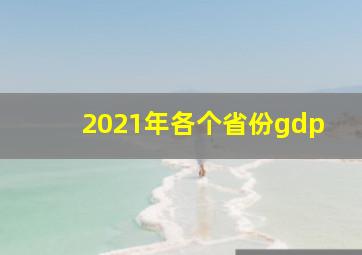 2021年各个省份gdp